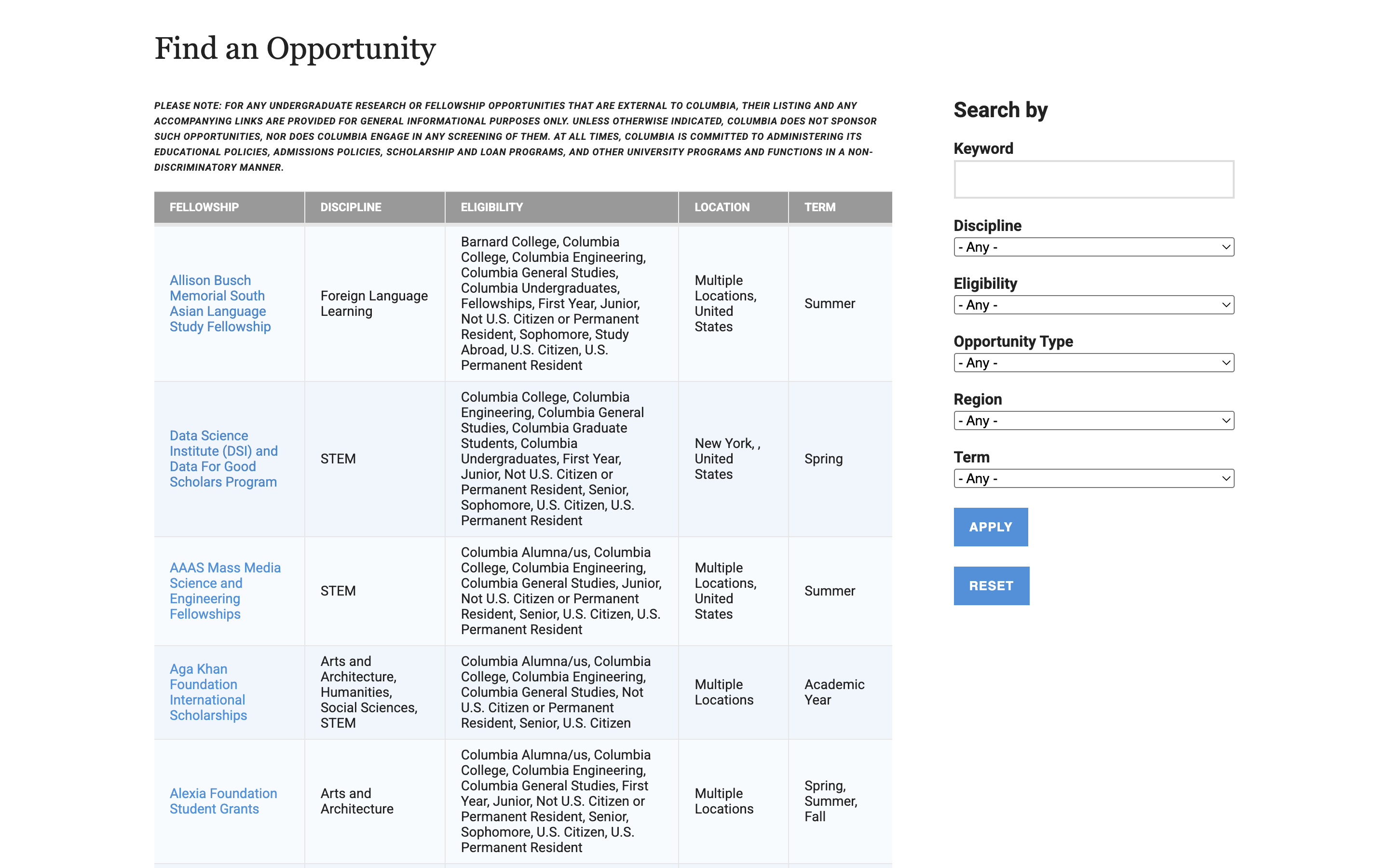 Find an Opportunity

PLEASE NOTE: FOR ANY UNDERGRADUATE RESEARCH OR FELLOWSHIP OPPORTUNITIES THAT ARE EXTERNAL TO COLUMBIA, THEIR LISTING AND ANY ACCOMPANYING LINKS ARE PROVIDED FOR GENERAL INFORMATIONAL PURPOSES ONLY. UNLESS OTHERWISE INDICATED, COLUMBIA DOES NOT SPONSOR SUCH OPPORTUNITIES, NOR DOES COLUMBIA ENGAGE IN ANY SCREENING OF THEM. AT ALL TIMES, COLUMBIA IS COMMITTED TO ADMINISTERING ITS EDUCATIONAL POLICIES, ADMISSIONS POLICIES, SCHOLARSHIP AND LOAN PROGRAMS, AND OTHER UNIVERSITY PROGRAMS AND FUNCTIONS IN A NON-DISCRIMINATORY MANNER.

| FELLOWSHIP | DISCIPLINE | ELIGIBILITY | LOCATION | TERM |
|---|---|---|---|---|
| Allison Busch Memorial South Asian Language Study Fellowship | Foreign Language Learning | Barnard College, Columbia College, Columbia Engineering, Columbia General Studies, Columbia Undergraduates, Fellowships, First Year, Junior, Not U.S. Citizen or Permanent Resident, Sophomore, Study Abroad, U.S. Citizen, U.S. Permanent Resident | Multiple Locations, United States | Summer |
| Data Science Institute (DSI) and Data For Good Scholars Program | STEM | Columbia College, Columbia Engineering, Columbia General Studies, Columbia Graduate Students, Columbia Undergraduates, First Year, Junior, Not U.S. Citizen or Permanent Resident, Senior, Sophomore, U.S. Citizen, U.S. Permanent Resident | New York, , United States | Spring |
| AAAS Mass Media Science and Engineering Fellowships | STEM | Columbia Alumna/us, Columbia College, Columbia Engineering, Columbia General Studies, Junior, Not U.S. Citizen or Permanent Resident, Senior, U.S. Citizen, U.S. Permanent Resident | Multiple Locations, United States | Summer |
| Aga Khan Foundation International Scholarships | Arts and Architecture, Humanities, Social Sciences, STEM | Columbia Alumna/us, Columbia College, Columbia Engineering, Columbia General Studies, Not U.S. Citizen or Permanent Resident, Senior, U.S. Citizen | Multiple Locations | Academic Year |
| Alexia Foundation Student Grants | Arts and Architecture | Columbia Alumna/us, Columbia College, Columbia Engineering, Columbia General Studies, First Year, Junior, Not U.S. Citizen or Permanent Resident, Senior, Sophomore, U.S. Citizen, U.S. Permanent Resident | Multiple Locations | Spring, Summer, Fall |

Search by

Keyword

Discipline
- Any -

Eligibility
- Any -

Opportunity Type
- Any -

Region
- Any -

Term
- Any -

APPLY

RESET